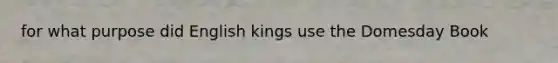 for what purpose did English kings use the Domesday Book